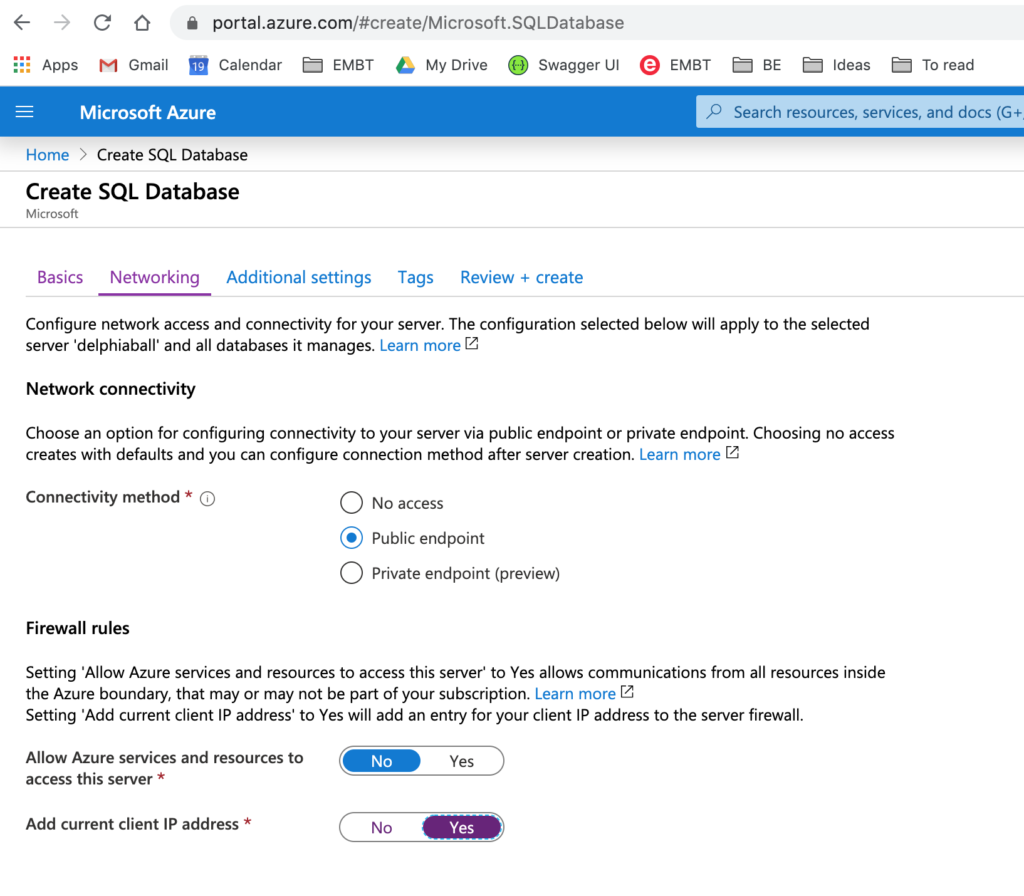 portal.azure.com/#create/Microsoft.SQLDatabase

Apps Gmail 19 Calendar EMBT My Drive Swagger UI EMBT BE Ideas To read

Microsoft Azure

Search resources, services, and docs (G+/

Home > Create SQL Database

Create SQL Database
Microsoft

Basics Networking Additional settings Tags Review + create

Configure network access and connectivity for your server. The configuration selected below will apply to the selected server 'delphiaball' and all databases it manages. Learn more

Network connectivity

Choose an option for configuring connectivity to your server via public endpoint or private endpoint. Choosing no access creates with defaults and you can configure connection method after server creation. Learn more

Connectivity method *

No access
Public endpoint
Private endpoint (preview)

Firewall rules

Setting 'Allow Azure services and resources to access this server' to Yes allows communications from all resources inside the Azure boundary, that may or may not be part of your subscription. Learn more
Setting 'Add current client IP address' to Yes will add an entry for your client IP address to the server firewall.

Allow Azure services and resources to access this server *

No Yes

Add current client IP address *

No Yes